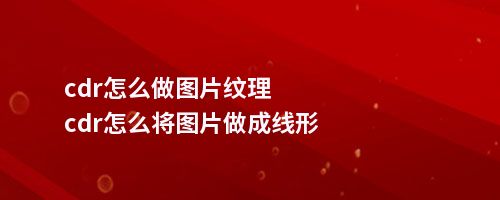 cdr怎么做图片纹理
cdr怎么将图片做成线形